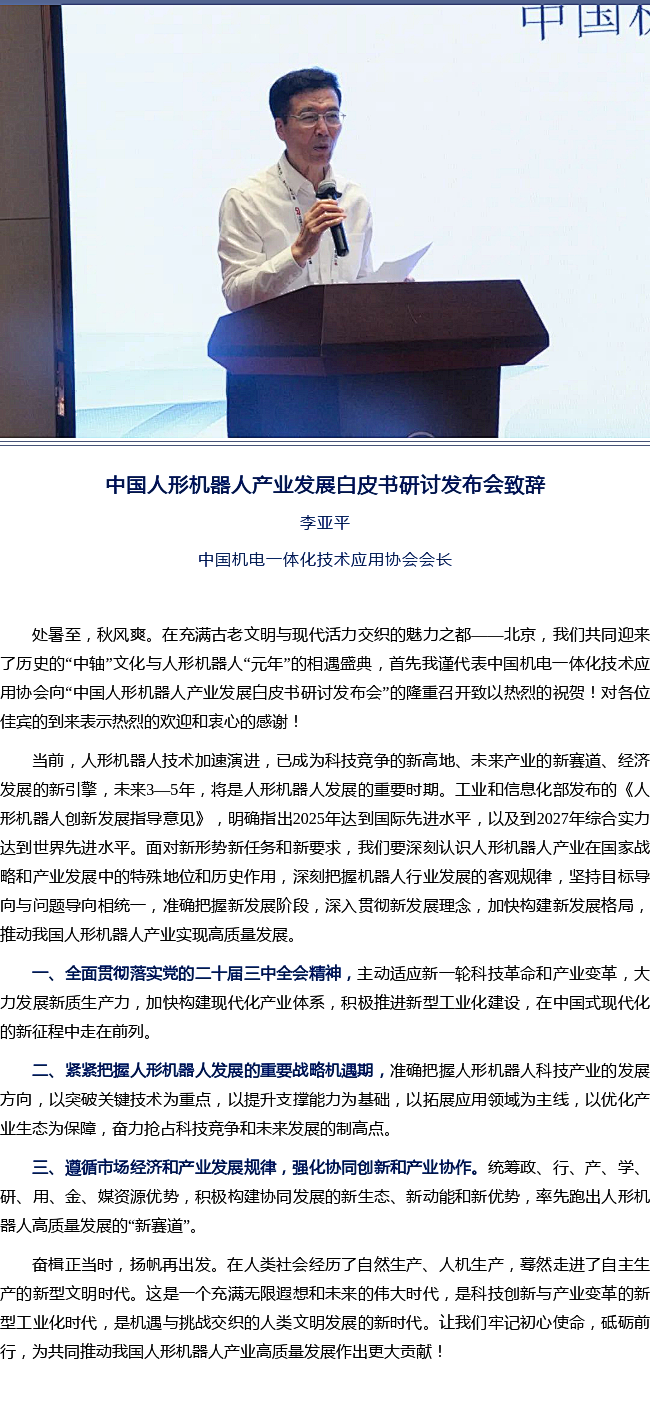 中国机

中国人形机器人产业发展白皮书研讨发布会致辞

李亚平

中国机电一体化技术应用协会会长

处暑至，秋风爽。在充满古老文明与现代活力交织的魅力之都——北京，我们共同迎来了历史的“中轴”文化与人形机器人“元年”的相遇盛典，首先我谨代表中国机电一体化技术应用协会向“中国人形机器人产业发展白皮书研讨发布会”的隆重召开致以热烈的祝贺！对各位佳宾的到来表示热烈的欢迎和衷心的感谢！

当前，人形机器人技术加速演进，已成为科技竞争的新高地、未来产业的新赛道、经济发展的新引擎，未来3—5年，将是人形机器人发展的重要时期。工业和信息化部发布的《人形机器人创新发展指导意见》，明确指出2025年达到国际先进水平，以及到2027年综合实力达到世界先进水平。面对新形势新任务和新要求，我们要深刻认识人形机器人产业在国家战略和产业发展中的特殊地位和历史作用，深刻把握机器人行业发展的客观规律，坚持目标导向与问题导向相统一，准确把握新发展阶段，深入贯彻新发展理念，加快构建新发展格局，推动我国人形机器人产业实现高质量发展。

一、全面贯彻落实党的二十届三中全会精神，主动适应新一轮科技革命和产业变革，大力发展新质生产力，加快构建现代化产业体系，积极推进新型工业化建设，在中国式现代化的新征程中走在前列。

二、紧紧把握人形机器人发展的重要战略机遇期，准确把握人形机器人科技产业的发展方向，以突破关键技术为重点，以提升支撑能力为基础，以拓展应用领域为主线，以优化产业生态为保障，奋力抢占科技竞争和未来发展的制高点。

三、遵循市场经济和产业发展规律，强化协同创新和产业协作。统筹政、行、产、学、研、用、金、媒资源优势，积极构建协同发展的新生态、新动能和新优势，率先跑出人形机器人高质量发展的“新赛道”。

奋楫正当时，扬帆再出发。在人类社会经历了自然生产、人机生产，蓦然走进了自主生产的新型文明时代。这是一个充满无限遐想和未来的伟大时代，是科技创新与产业变革的新型工业化时代，是机遇与挑战交织的人类文明发展的新时代。让我们牢记初心使命，砥砺前行，为共同推动我国人形机器人产业高质量发展作出更大贡献！